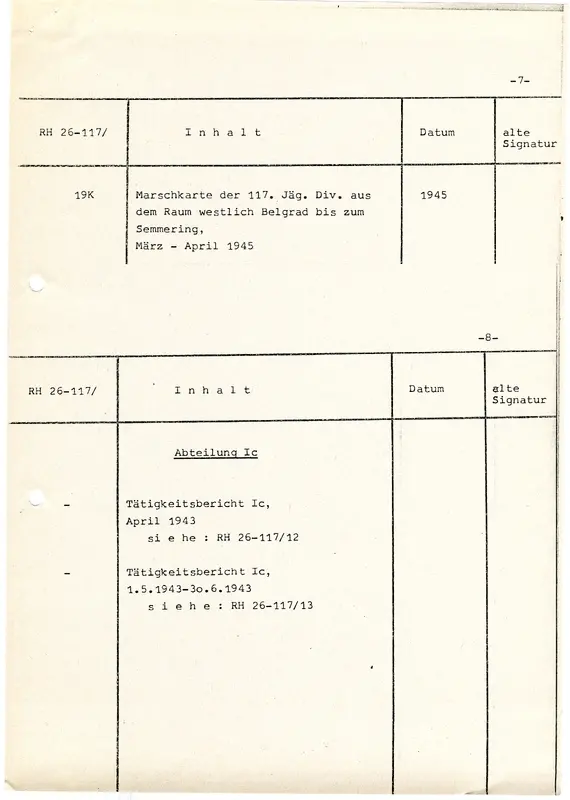 -7-

| RH 26-117/ | I n h a l t | Datum | alte Signatur |
|---|---|---|---|
| 19K | Marschkarte der 117. Jäg. Div. aus dem Raum westlich Belgrad bis zum Semmering, März - April 1945 | 1945 | |

-8-

| RH 26-117/ | I n h a l t | Datum | alte Signatur |
|---|---|---|---|
| | Abteilung Ic | | |
| - | Tätigkeitsbericht Ic, April 1943 si e he : RH 26-117/12 | | |
| - | Tätigkeitsbericht Ic, 1.5.1943-3o.6.1943 s i e h e : RH 26-117/13 | | |